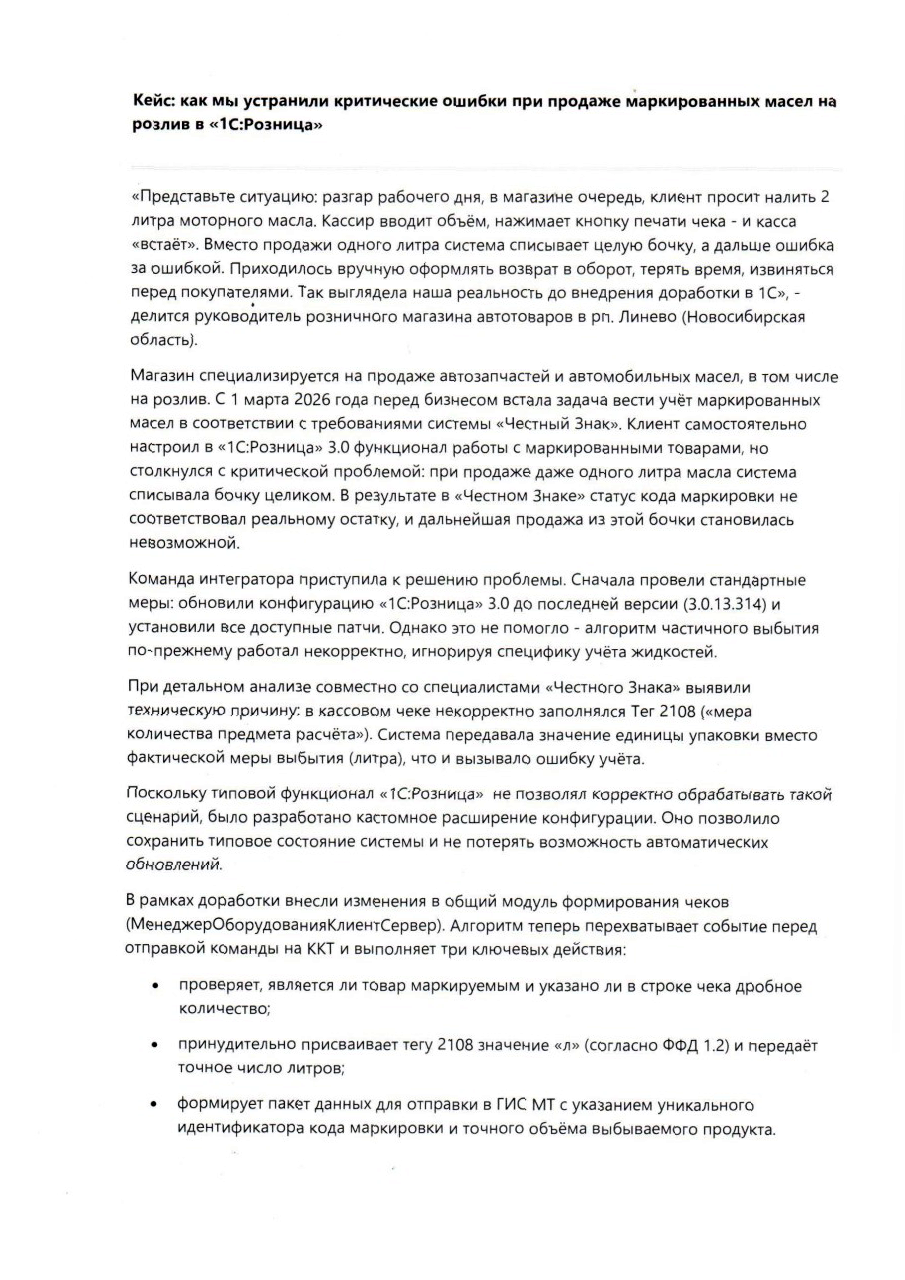 Кейс: как мы устранили критические ошибки при продаже маркированных масел на розлив в «1С:Розница»

«Представьте ситуацию: разгар рабочего дня, в магазине очередь, клиент просит налить 2 литра моторного масла. Кассир вводит объём, нажимает кнопку печати чека - и касса «встаёт». Вместо продажи одного литра система списывает целую бочку, а дальше ошибка за ошибкой. Приходилось вручную оформлять возврат в оборот, терять время, извиняться перед покупателями. Так выглядела наша реальность до внедрения доработки в 1С», - делится руководитель розничного магазина автотоваров в рп. Линево (Новосибирская область).

Магазин специализируется на продаже автозапчастей и автомобильных масел, в том числе на розлив. С 1 марта 2026 года перед бизнесом встала задача вести учёт маркированных масел в соответствии с требованиями системы «Честный Знак». Клиент самостоятельно настроил в «1С:Розница» 3.0 функционал работы с маркированными товарами, но столкнулся с критической проблемой: при продаже даже одного литра масла система списывала бочку целиком. В результате в «Честном Знаке» статус кода маркировки не соответствовал реальному остатку, и дальнейшая продажа из этой бочки становилась невозможной.

Команда интегратора приступила к решению проблемы. Сначала провели стандартные меры: обновили конфигурацию «1С:Розница» 3.0 до последней версии (3.0.13.314) и установили все доступные патчи. Однако это не помогло - алгоритм частичного выбытия по-прежнему работал некорректно, игнорируя специфику учёта жидкостей.

При детальном анализе совместно со специалистами «Честного Знака» выявили техническую причину: в кассовом чеке некорректно заполнялся Тег 2108 («мера количества предмета расчёта»). Система передавала значение единицы упаковки вместо фактической меры выбытия (литра), что и вызывало ошибку учёта.

Поскольку типовой функционал «1С:Розница» не позволял корректно обрабатывать такой сценарий, было разработано кастомное расширение конфигурации. Оно позволило сохранить типовое состояние системы и не потерять возможность автоматических обновлений.

В рамках доработки внесли изменения в общий модуль формирования чеков (МенеджерОборудованияКлиентСервер). Алгоритм теперь перехватывает событие перед отправкой команды на ККТ и выполняет три ключевых действия:

• проверяет, является ли товар маркируемым и указано ли в строке чека дробное количество;

• принудительно присваивает тегу 2108 значение «л» (согласно ФФД 1.2) и передаёт точное число литров;

• формирует пакет данных для отправки в ГИС МТ с указанием уникального идентификатора кода маркировки и точного объёма выбываемого продукта.